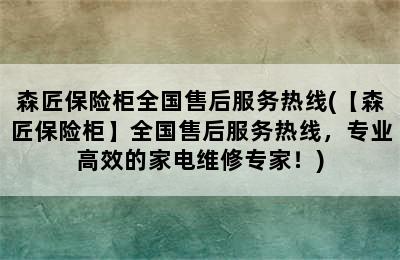 森匠保险柜全国售后服务热线(【森匠保险柜】全国售后服务热线，专业高效的家电维修专家！)